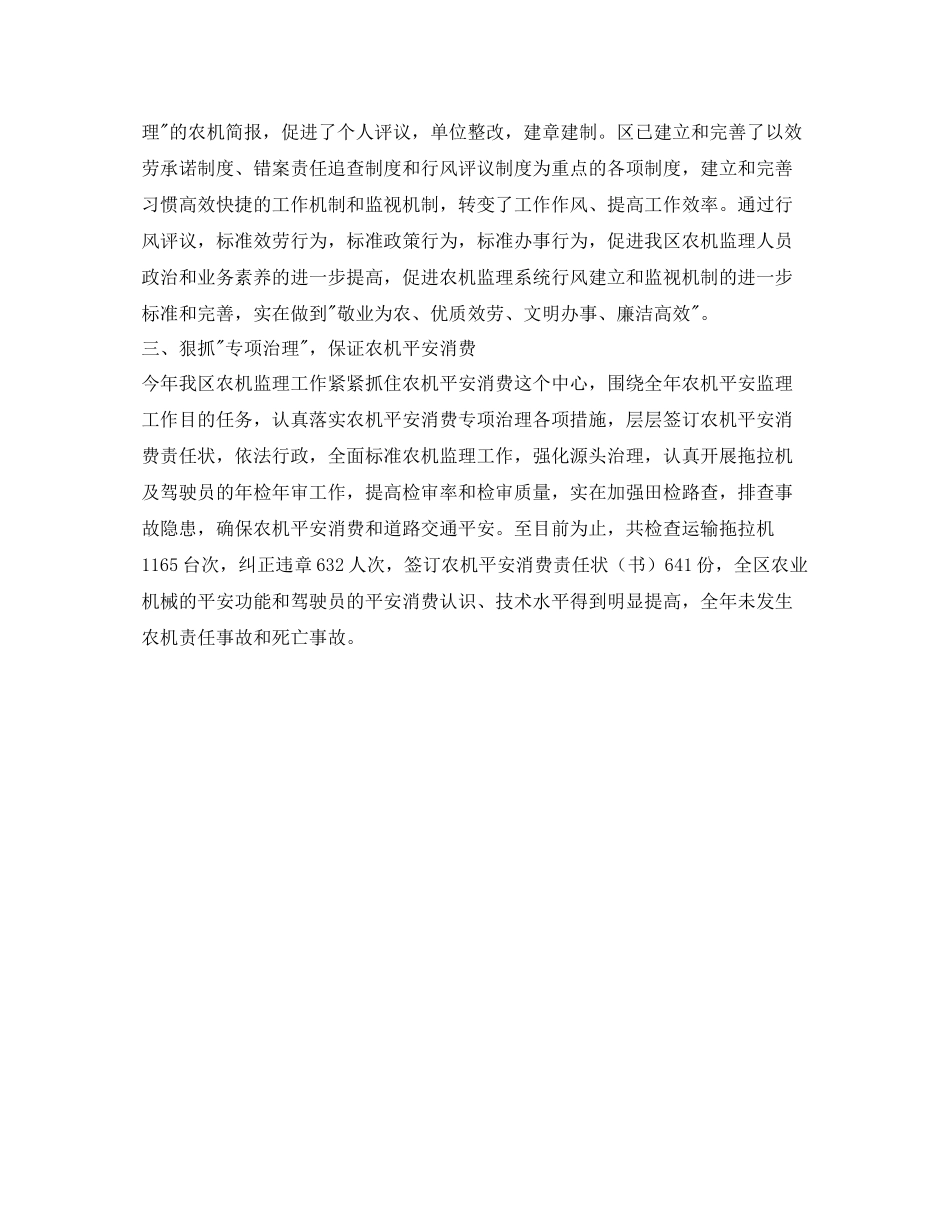 理"的农机简报，促进了个人评议，单位整改，建章建制。区已建立和完善了以效劳承诺制度、错案责任追查制度和行风评议制度为重点的各项制度，建立和完善习惯高效快捷的工作机制和监视机制，转变了工作作风、提高工作效率。通过行风评议，标准效劳行为，标准政策行为，标准办事行为，促进我区农机监理人员政治和业务素养的进一步提高，促进农机监理系统行风建立和监视机制的进一步标准和完善，实在做到"敬业为农、优质效劳、文明办事、廉洁高效"。

三、狠抓"专项治理"，保证农机平安消费

今年我区农机监理工作紧紧抓住农机平安消费这个中心，围绕全年农机平安监理工作目的任务，认真落实农机平安消费专项治理各项措施，层层签订农机平安消费责任状，依法行政，全面标准农机监理工作，强化源头治理，认真开展拖拉机及驾驶员的年检年审工作，提高检审率和检审质量，实在加强田检路查，排查事故隐患，确保农机平安消费和道路交通平安。至目前为止，共检查运输拖拉机1165台次，纠正违章632人次，签订农机平安消费责任状（书）641份，全区农业机械的平安功能和驾驶员的平安消费认识、技术水平得到明显提高，全年未发生农机责任事故和死亡事故。